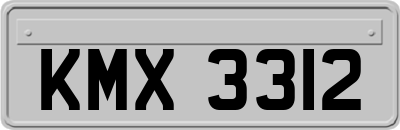 KMX 3312